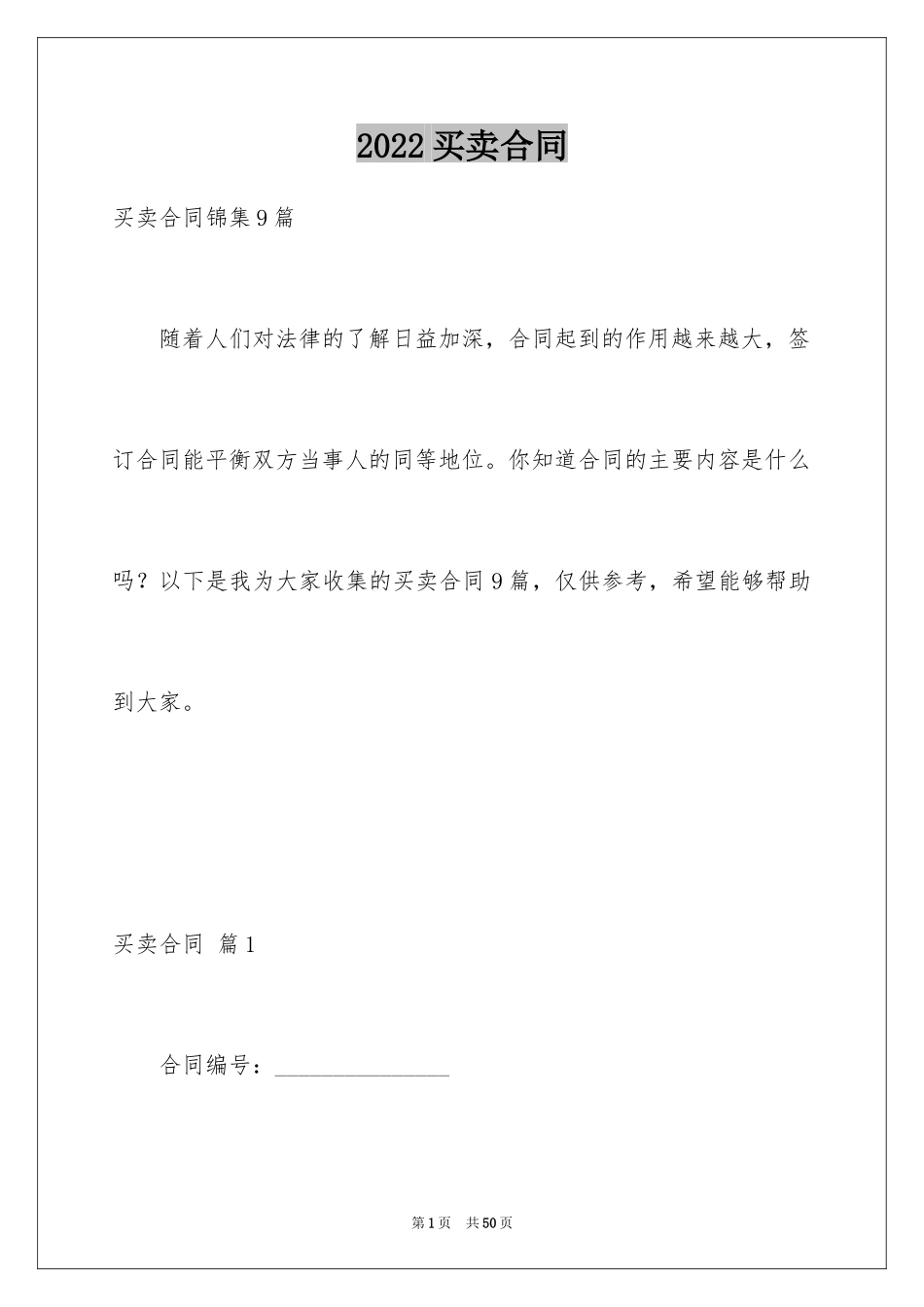 2022 买卖合同

买卖合同锦集 9 篇

随着人们对法律的了解日益加深，合同起到的作用越来越大，签订合同能平衡双方当事人的同等地位。你知道合同的主要内容是什么吗？以下是我为大家收集的买卖合同 9 篇，仅供参考，希望能够帮助到大家。

买卖合同 篇 1

合同编号：________________

第 1 页 共 50 页